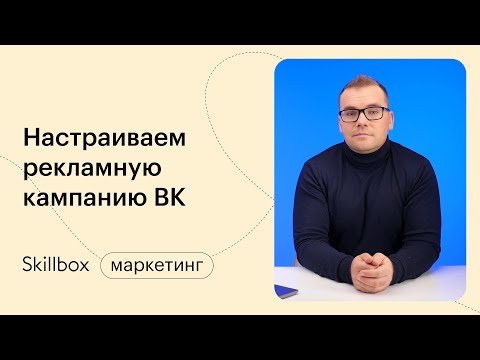 Настраиваем рекламную кампанию ВК

Skillbox маркетинг